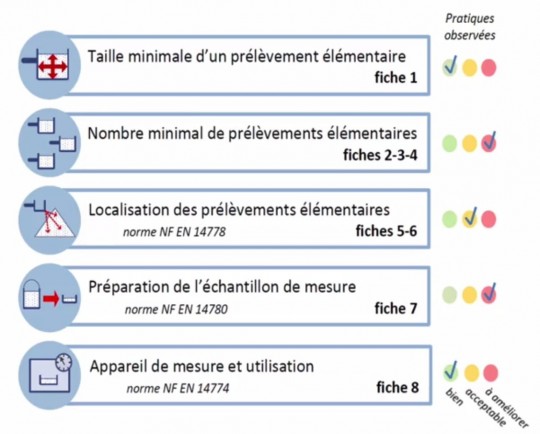 Pratiques observées

Taille minimale d'un prélèvement élémentaire
fiche 1

Nombre minimal de prélèvements élémentaires
fiches 2-3-4

Localisation des prélèvements élémentaires
norme NF EN 14778
fiches 5-6

Préparation de l'échantillon de mesure
norme NF EN 14780
fiche 7

Appareil de mesure et utilisation
norme NF EN 14774
fiche 8

bien
acceptable
à améliorer